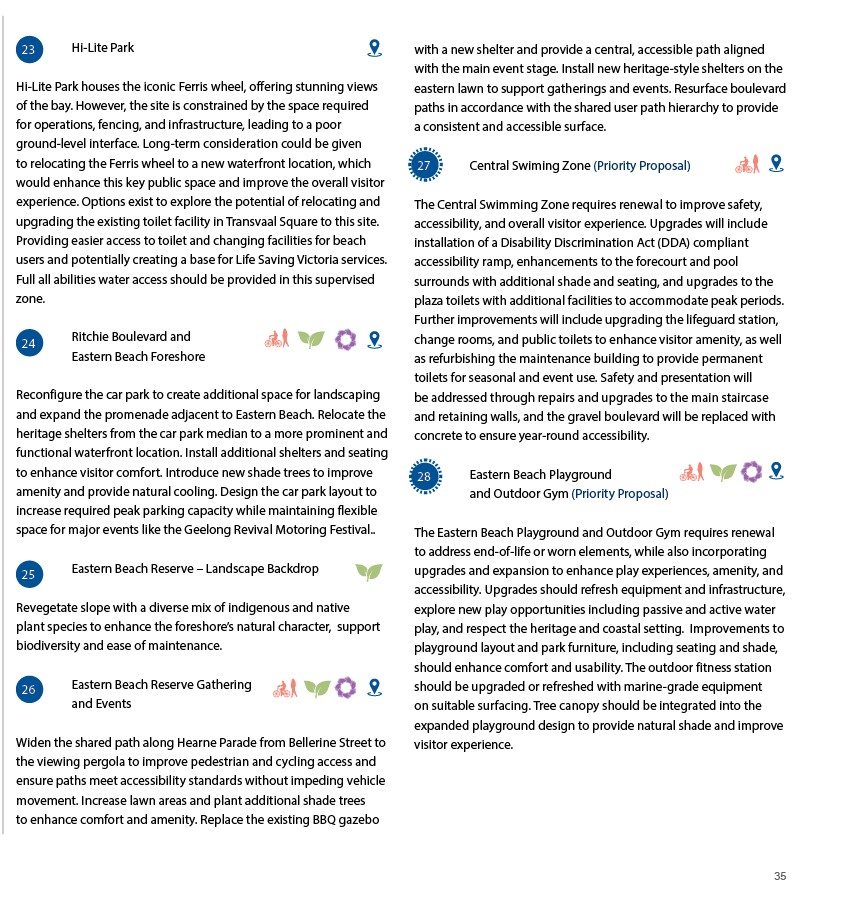 23 Hi-Lite Park

Hi-Lite Park houses the iconic Ferris wheel, offering stunning views of the bay. However, the site is constrained by the space required for operations, fencing, and infrastructure, leading to a poor ground-level interface. Long-term consideration could be given to relocating the Ferris wheel to a new waterfront location, which would enhance this key public space and improve the overall visitor experience. Options exist to explore the potential of relocating and upgrading the existing toilet facility in Transvaal Square to this site. Providing easier access to toilet and changing facilities for beach users and potentially creating a base for Life Saving Victoria services. Full all abilities water access should be provided in this supervised zone.

24 Ritchie Boulevard and Eastern Beach Foreshore

Reconfigure the car park to create additional space for landscaping and expand the promenade adjacent to Eastern Beach. Relocate the heritage shelters from the car park median to a more prominent and functional waterfront location. Install additional shelters and seating to enhance visitor comfort. Introduce new shade trees to improve amenity and provide natural cooling. Design the car park layout to increase required peak parking capacity while maintaining flexible space for major events like the Geelong Revival Motoring Festival..

25 Eastern Beach Reserve – Landscape Backdrop

Revegetate slope with a diverse mix of indigenous and native plant species to enhance the foreshore's natural character, support biodiversity and ease of maintenance.

26 Eastern Beach Reserve Gathering and Events

Widen the shared path along Hearne Parade from Bellerine Street to the viewing pergola to improve pedestrian and cycling access and ensure paths meet accessibility standards without impeding vehicle movement. Increase lawn areas and plant additional shade trees to enhance comfort and amenity. Replace the existing BBQ gazebo with a new shelter and provide a central, accessible path aligned with the main event stage. Install new heritage-style shelters on the eastern lawn to support gatherings and events. Resurface boulevard paths in accordance with the shared user path hierarchy to provide a consistent and accessible surface.

27 Central Swiming Zone (Priority Proposal)

The Central Swimming Zone requires renewal to improve safety, accessibility, and overall visitor experience. Upgrades will include installation of a Disability Discrimination Act (DDA) compliant accessibility ramp, enhancements to the forecourt and pool surrounds with additional shade and seating, and upgrades to the plaza toilets with additional facilities to accommodate peak periods. Further improvements will include upgrading the lifeguard station, change rooms, and public toilets to enhance visitor amenity, as well as refurbishing the maintenance building to provide permanent toilets for seasonal and event use. Safety and presentation will be addressed through repairs and upgrades to the main staircase and retaining walls, and the gravel boulevard will be replaced with concrete to ensure year-round accessibility.

28 Eastern Beach Playground and Outdoor Gym (Priority Proposal)

The Eastern Beach Playground and Outdoor Gym requires renewal to address end-of-life or worn elements, while also incorporating upgrades and expansion to enhance play experiences, amenity, and accessibility. Upgrades should refresh equipment and infrastructure, explore new play opportunities including passive and active water play, and respect the heritage and coastal setting. Improvements to playground layout and park furniture, including seating and shade, should enhance comfort and usability. The outdoor fitness station should be upgraded or refreshed with marine-grade equipment on suitable surfacing. Tree canopy should be integrated into the expanded playground design to provide natural shade and improve visitor experience.

35